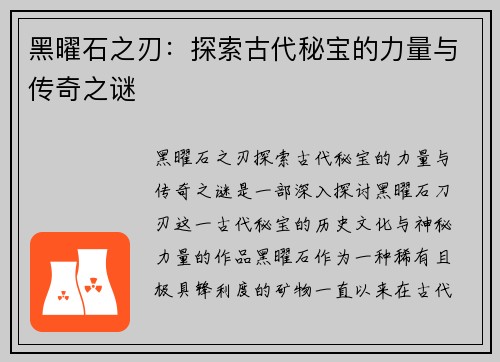 黑曜石之刃：探索古代秘宝的力量与传奇之谜

黑曜石之刃探索古代秘宝的力量与传奇之谜是一部深入探讨黑曜石刀刃这一古代秘宝的历史文化与神秘力量的作品黑曜石作为一种稀有且极具锋利度的矿物一直以来在古代